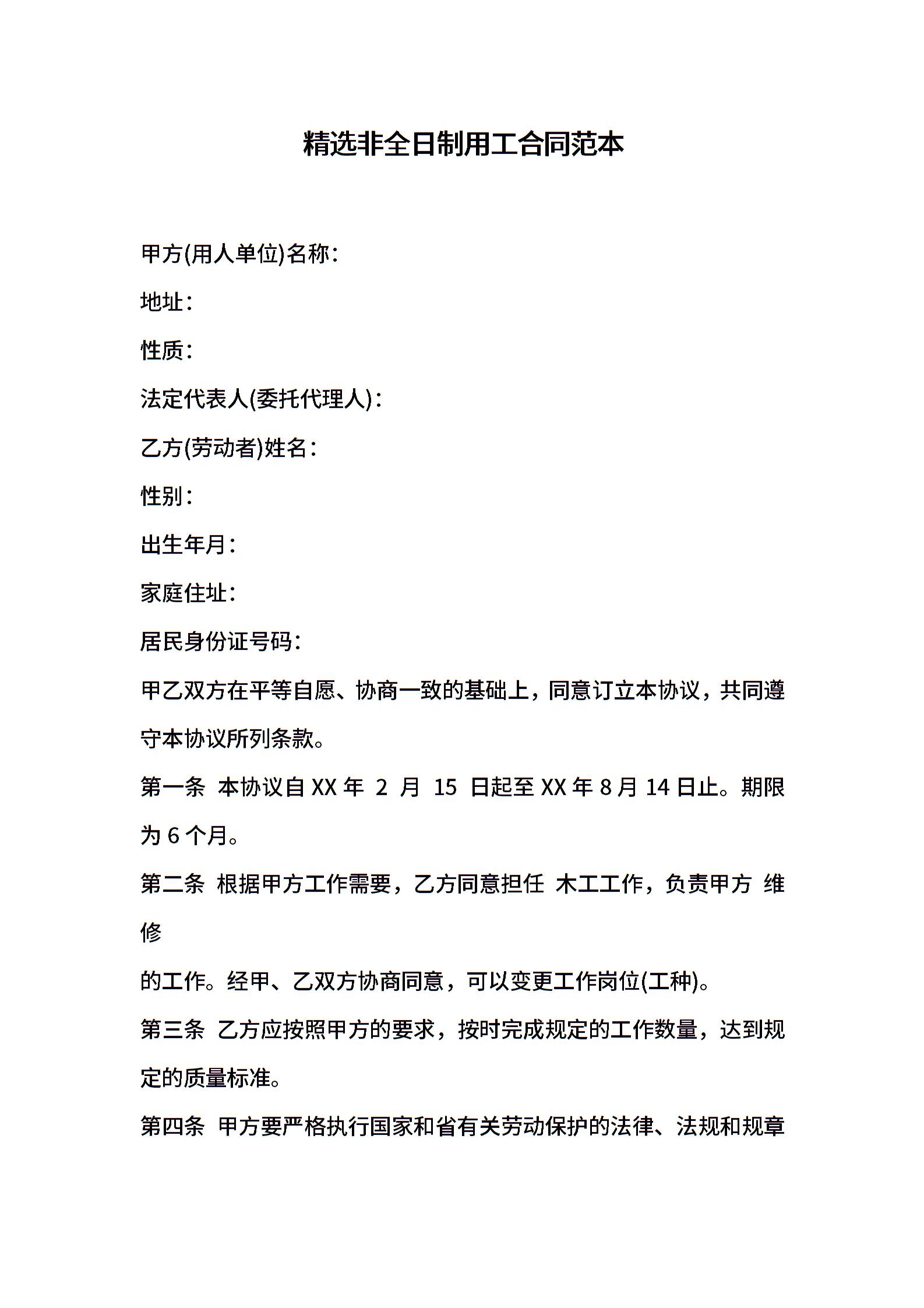 精选非全日制用工合同范本

甲方(用人单位)名称：

地址：

性质：

法定代表人(委托代理人)：

乙方(劳动者)姓名：

性别：

出生年月：

家庭住址：

居民身份证号码：

甲乙双方在平等自愿、协商一致的基础上，同意订立本协议，共同遵守本协议所列条款。

第一条 本协议自 XX 年 2 月 15 日起至 XX 年 8 月 14 日止。期限为 6 个月。

第二条 根据甲方工作需要，乙方同意担任 木工工作，负责甲方 维修

的工作。经甲、乙双方协商同意，可以变更工作岗位(工种)。

第三条 乙方应按照甲方的要求，按时完成规定的工作数量，达到规定的质量标准。

第四条 甲方要严格执行国家和省有关劳动保护的法律、法规和规章